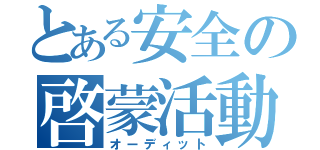 とある安全の
啓蒙活動
オーディット